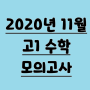 2020년 11월

고1 수학

모의고사